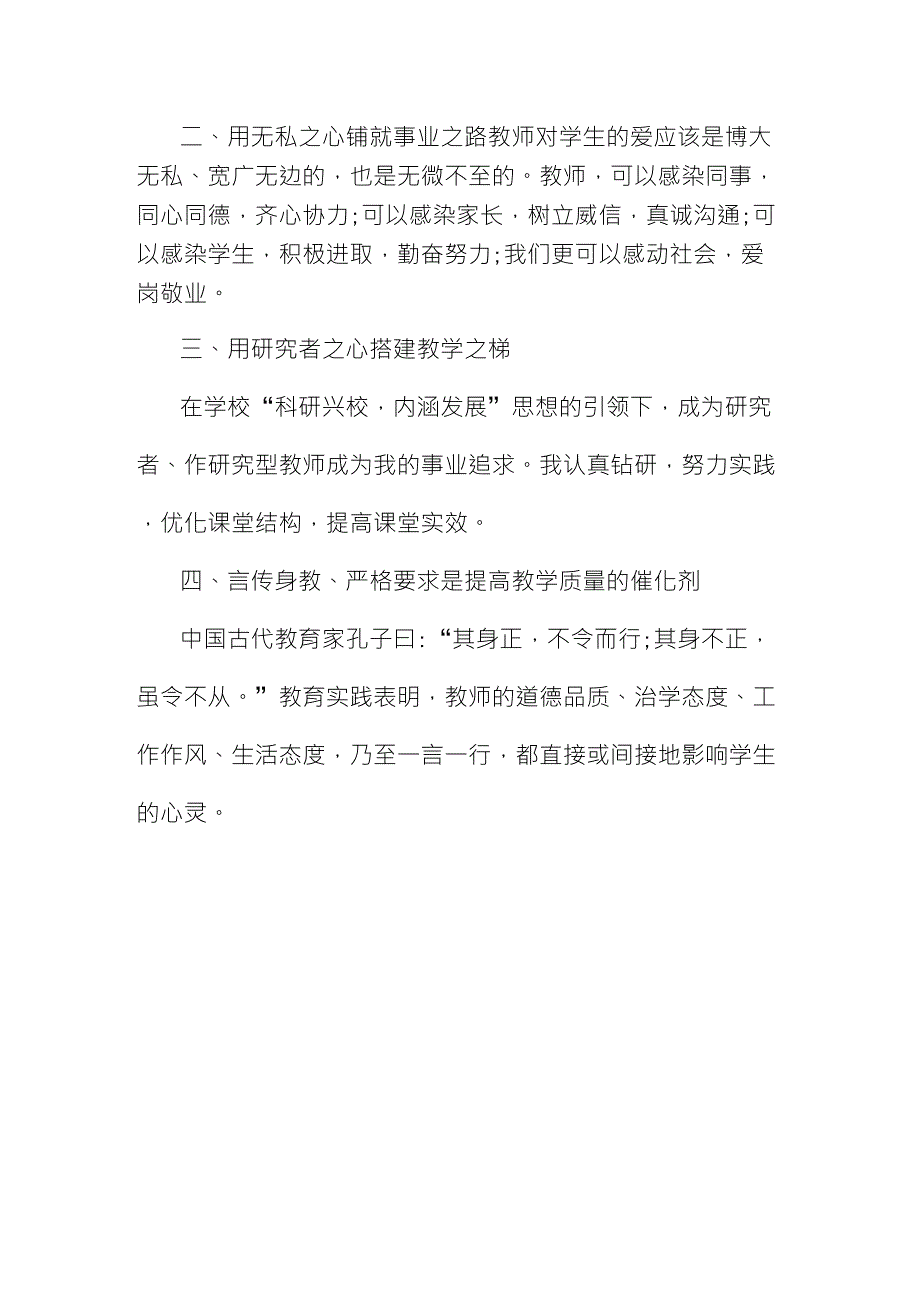 二、用无私之心铺就事业之路教师对学生的爱应该是博大无私、宽广无边的，也是无微不至的。教师，可以感染同事，同心同德，齐心协力;可以感染家长，树立威信，真诚沟通;可以感染学生，积极进取，勤奋努力;我们更可以感动社会，爱岗敬业。

三、用研究者之心搭建教学之梯

在学校“科研兴校，内涵发展”思想的引领下，成为研究者、作研究型教师成为我的事业追求。我认真钻研，努力实践，优化课堂结构，提高课堂实效。

四、言传身教、严格要求是提高教学质量的催化剂

中国古代教育家孔子曰:“其身正，不令而行;其身不正，虽令不从。”教育实践表明，教师的道德品质、治学态度、工作作风、生活态度，乃至一言一行，都直接或间接地影响学生的心灵。